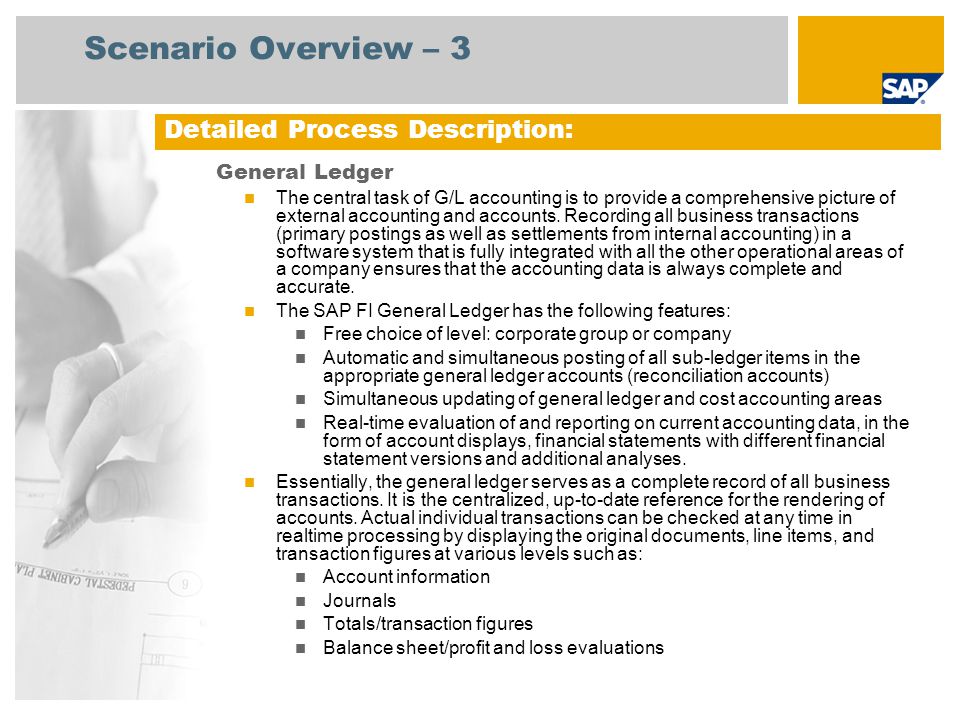 Scenario Overview – 3

SAP

Detailed Process Description:

General Ledger

The central task of G/L accounting is to provide a comprehensive picture of external accounting and accounts. Recording all business transactions (primary postings as well as settlements from internal accounting) in a software system that is fully integrated with all the other operational areas of a company ensures that the accounting data is always complete and accurate.

The SAP FI General Ledger has the following features:

Free choice of level: corporate group or company

Automatic and simultaneous posting of all sub-ledger items in the appropriate general ledger accounts (reconciliation accounts)

Simultaneous updating of general ledger and cost accounting areas

Real-time evaluation of and reporting on current accounting data, in the form of account displays, financial statements with different financial statement versions and additional analyses.

Essentially, the general ledger serves as a complete record of all business transactions. It is the centralized, up-to-date reference for the rendering of accounts. Actual individual transactions can be checked at any time in realtime processing by displaying the original documents, line items, and transaction figures at various levels such as:

Account information

Journals

Totals/transaction figures

Balance sheet/profit and loss evaluations

PEDESTAL CABINET PLA

9